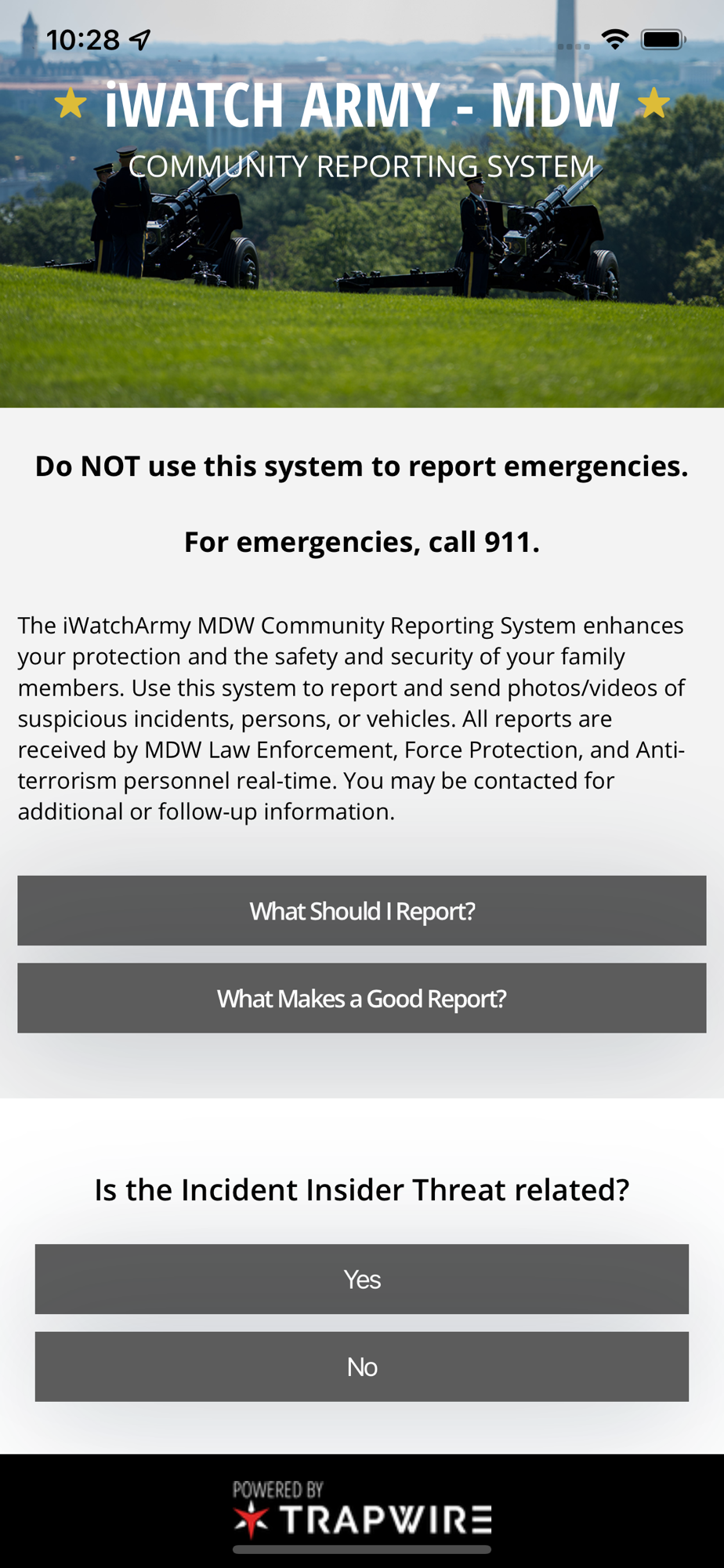 10:28

iWATCH ARMY - MDW

COMMUNITY REPORTING SYSTEM

Do NOT use this system to report emergencies.

For emergencies, call 911.

The iWatchArmy MDW Community Reporting System enhances your protection and the safety and security of your family members. Use this system to report and send photos/videos of suspicious incidents, persons, or vehicles. All reports are received by MDW Law Enforcement, Force Protection, and Anti-terrorism personnel real-time. You may be contacted for additional or follow-up information.

What Should I Report?

What Makes a Good Report?

Is the Incident Insider Threat related?

Yes

No

POWERED BY

TRAPWIRE